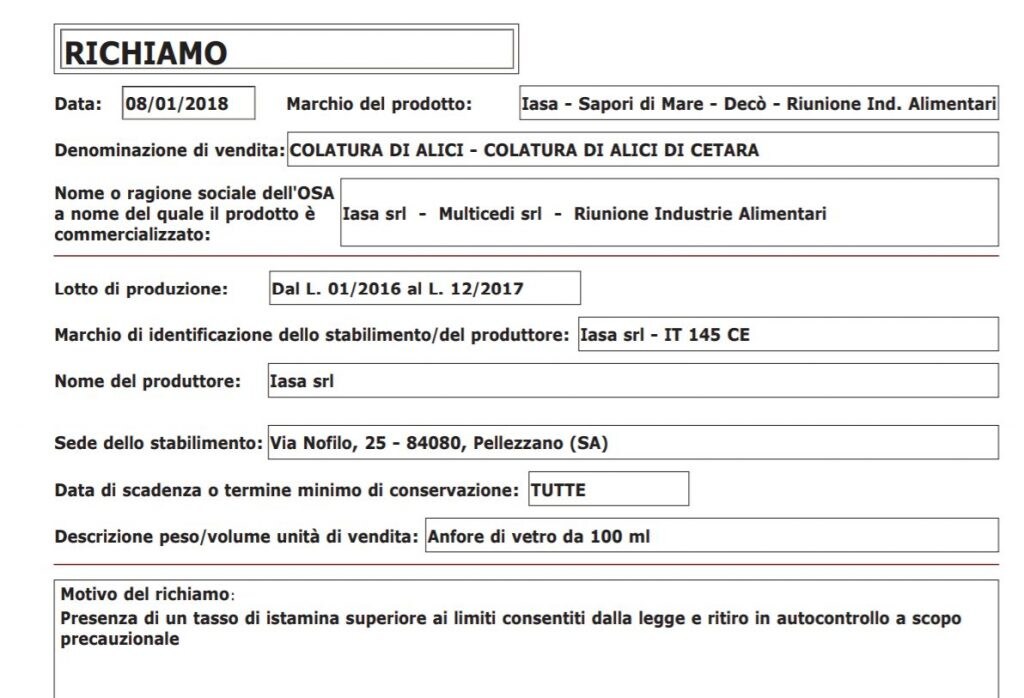 RICHIAMO

Data: 08/01/2018

Marchio del prodotto: Iasa - Sapori di Mare - Decò - Riunione Ind. Alimentari

Denominazione di vendita: COLATURA DI ALICI - COLATURA DI ALICI DI CETARA

Nome o ragione sociale dell'OSA a nome del quale il prodotto è commercializzato: Iasa srl - Multicedi srl - Riunione Industrie Alimentari

Lotto di produzione: Dal L. 01/2016 al L. 12/2017

Marchio di identificazione dello stabilimento/del produttore: Iasa srl - IT 145 CE

Nome del produttore: Iasa srl

Sede dello stabilimento: Via Nofilo, 25 - 84080, Pellezzano (SA)

Data di scadenza o termine minimo di conservazione: TUTTE

Descrizione peso/volume unità di vendita: Anfore di vetro da 100 ml

Motivo del richiamo:
Presenza di un tasso di istamina superiore ai limiti consentiti dalla legge e ritiro in autocontrollo a scopo precauzionale